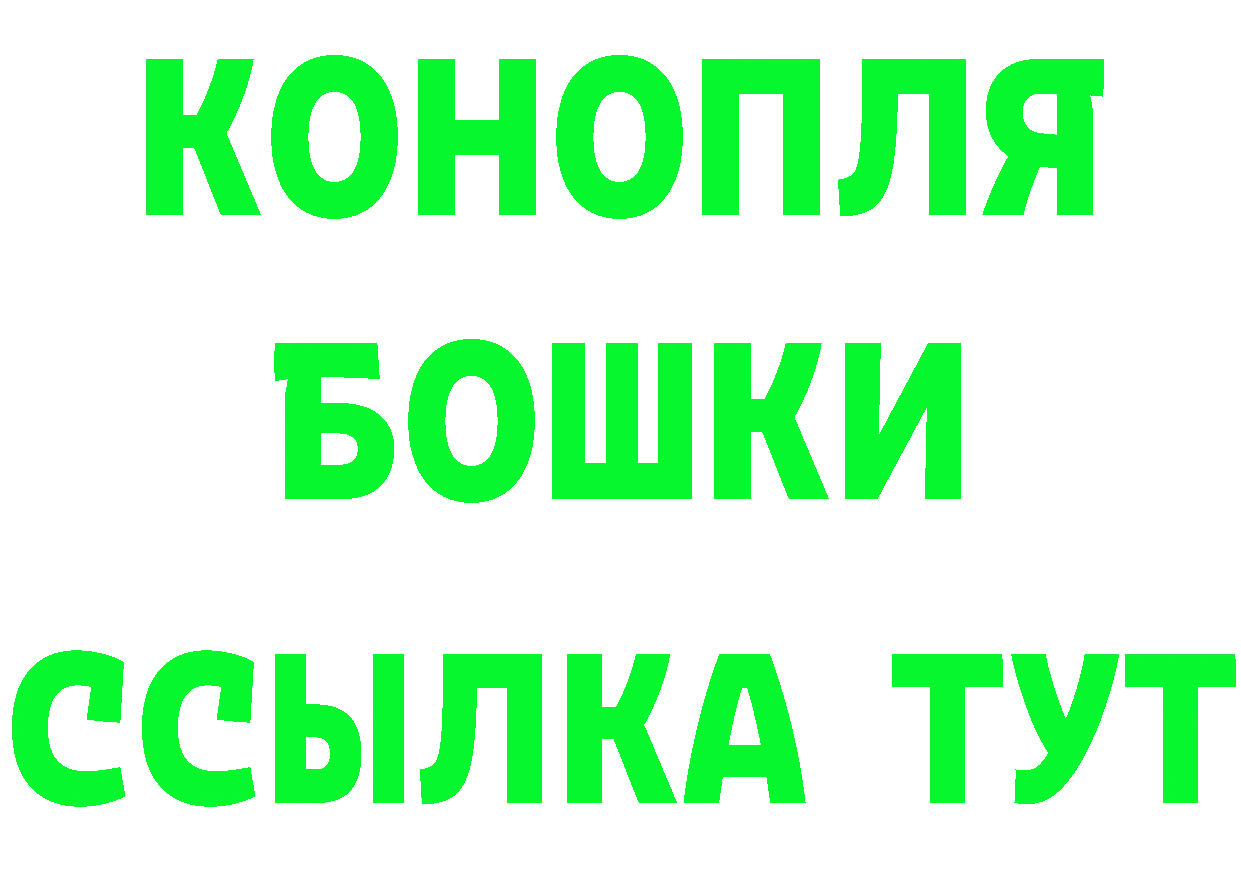 КОНОПЛЯ
БОШКИ
ССЫЛКА ТУТ